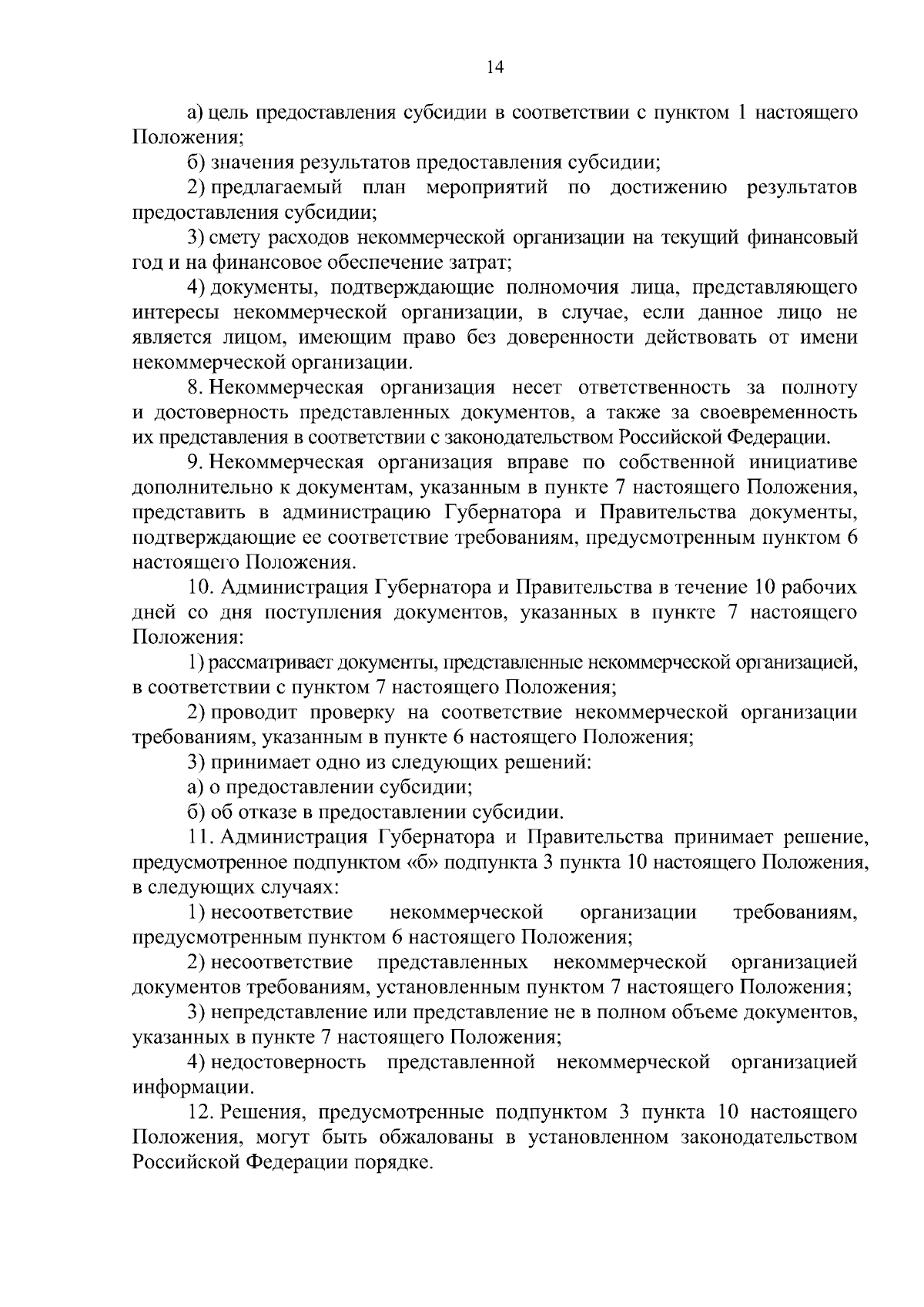 14

а) цель предоставления субсидии в соответствии с пунктом 1 настоящего Положения;

б) значения результатов предоставления субсидии;

2) предлагаемый план мероприятий по достижению результатов предоставления субсидии;

3) смету расходов некоммерческой организации на текущий финансовый год и на финансовое обеспечение затрат;

4) документы, подтверждающие полномочия лица, представляющего интересы некоммерческой организации, в случае, если данное лицо не является лицом, имеющим право без доверенности действовать от имени некоммерческой организации.

8. Некоммерческая организация несет ответственность за полноту и достоверность представленных документов, а также за своевременность их представления в соответствии с законодательством Российской Федерации.

9. Некоммерческая организация вправе по собственной инициативе дополнительно к документам, указанным в пункте 7 настоящего Положения, представить в администрацию Губернатора и Правительства документы, подтверждающие ее соответствие требованиям, предусмотренным пунктом 6 настоящего Положения.

10. Администрация Губернатора и Правительства в течение 10 рабочих дней со дня поступления документов, указанных в пункте 7 настоящего Положения:

1) рассматривает документы, представленные некоммерческой организацией, в соответствии с пунктом 7 настоящего Положения;

2) проводит проверку на соответствие некоммерческой организации требованиям, указанным в пункте 6 настоящего Положения;

3) принимает одно из следующих решений:

а) о предоставлении субсидии;

б) об отказе в предоставлении субсидии.

11. Администрация Губернатора и Правительства принимает решение, предусмотренное подпунктом «б» подпункта 3 пункта 10 настоящего Положения, в следующих случаях:

1) несоответствие некоммерческой организации требованиям, предусмотренным пунктом 6 настоящего Положения;

2) несоответствие представленных некоммерческой организацией документов требованиям, установленным пунктом 7 настоящего Положения;

3) непредставление или представление не в полном объеме документов, указанных в пункте 7 настоящего Положения;

4) недостоверность представленной некоммерческой организацией информации.

12. Решения, предусмотренные подпунктом 3 пункта 10 настоящего Положения, могут быть обжалованы в установленном законодательством Российской Федерации порядке.